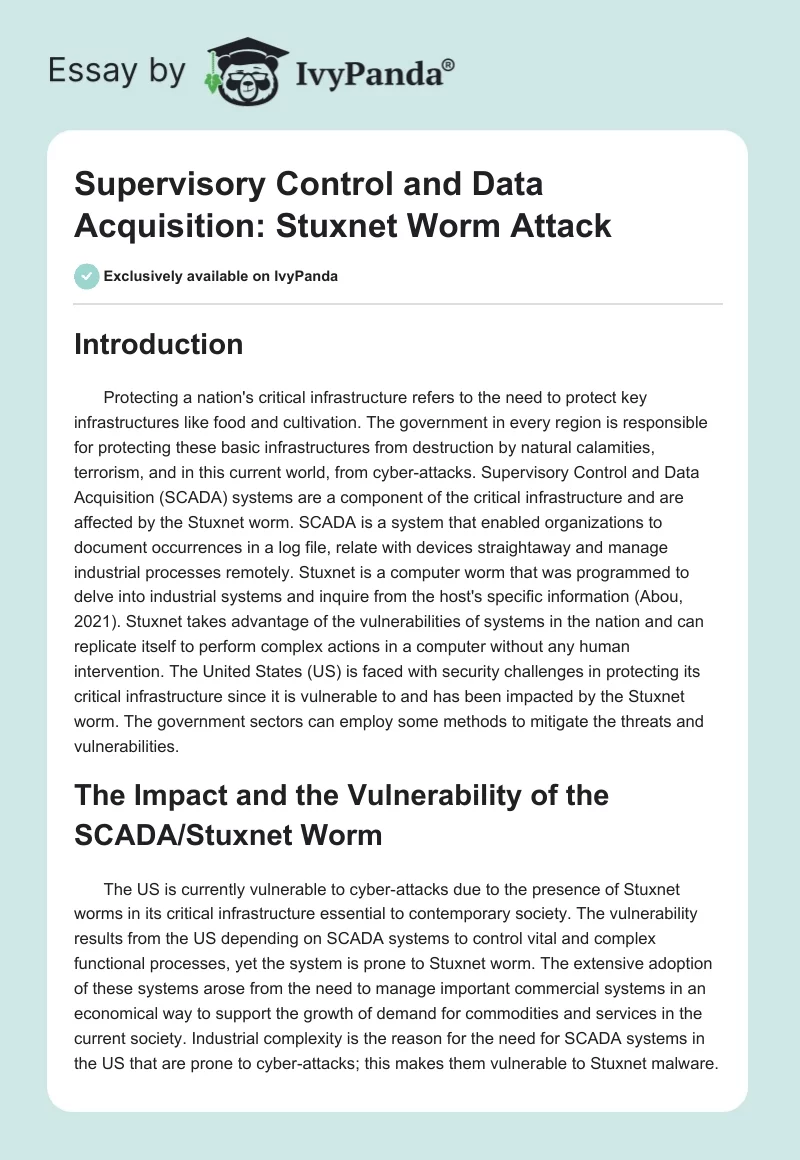 Essay by IvyPanda®

Supervisory Control and Data Acquisition: Stuxnet Worm Attack

Exclusively available on IvyPanda

Introduction

Protecting a nation's critical infrastructure refers to the need to protect key infrastructures like food and cultivation. The government in every region is responsible for protecting these basic infrastructures from destruction by natural calamities, terrorism, and in this current world, from cyber-attacks. Supervisory Control and Data Acquisition (SCADA) systems are a component of the critical infrastructure and are affected by the Stuxnet worm. SCADA is a system that enabled organizations to document occurrences in a log file, relate with devices straightaway and manage industrial processes remotely. Stuxnet is a computer worm that was programmed to delve into industrial systems and inquire from the host's specific information (Abou, 2021). Stuxnet takes advantage of the vulnerabilities of systems in the nation and can replicate itself to perform complex actions in a computer without any human intervention. The United States (US) is faced with security challenges in protecting its critical infrastructure since it is vulnerable to and has been impacted by the Stuxnet worm. The government sectors can employ some methods to mitigate the threats and vulnerabilities.

The Impact and the Vulnerability of the SCADA/Stuxnet Worm

The US is currently vulnerable to cyber-attacks due to the presence of Stuxnet worms in its critical infrastructure essential to contemporary society. The vulnerability results from the US depending on SCADA systems to control vital and complex functional processes, yet the system is prone to Stuxnet worm. The extensive adoption of these systems arose from the need to manage important commercial systems in an economical way to support the growth of demand for commodities and services in the current society. Industrial complexity is the reason for the need for SCADA systems in the US that are prone to cyber-attacks; this makes them vulnerable to Stuxnet malware.